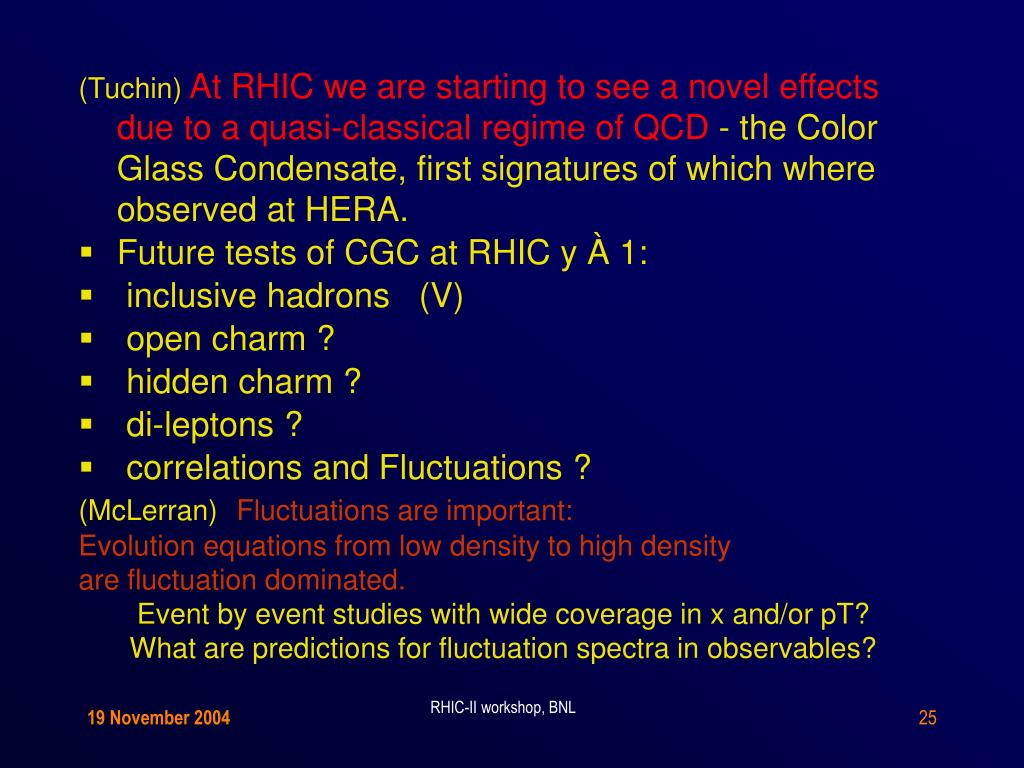 (Tuchin) At RHIC we are starting to see a novel effects due to a quasi-classical regime of QCD - the Color Glass Condensate, first signatures of which where observed at HERA.

▪ Future tests of CGC at RHIC y À 1:
▪ inclusive hadrons (V)
▪ open charm ?
▪ hidden charm ?
▪ di-leptons ?
▪ correlations and Fluctuations ?

(McLerran) Fluctuations are important:
Evolution equations from low density to high density are fluctuation dominated.

Event by event studies with wide coverage in x and/or pT?
What are predictions for fluctuation spectra in observables?

19 November 2004

RHIC-II workshop, BNL

25